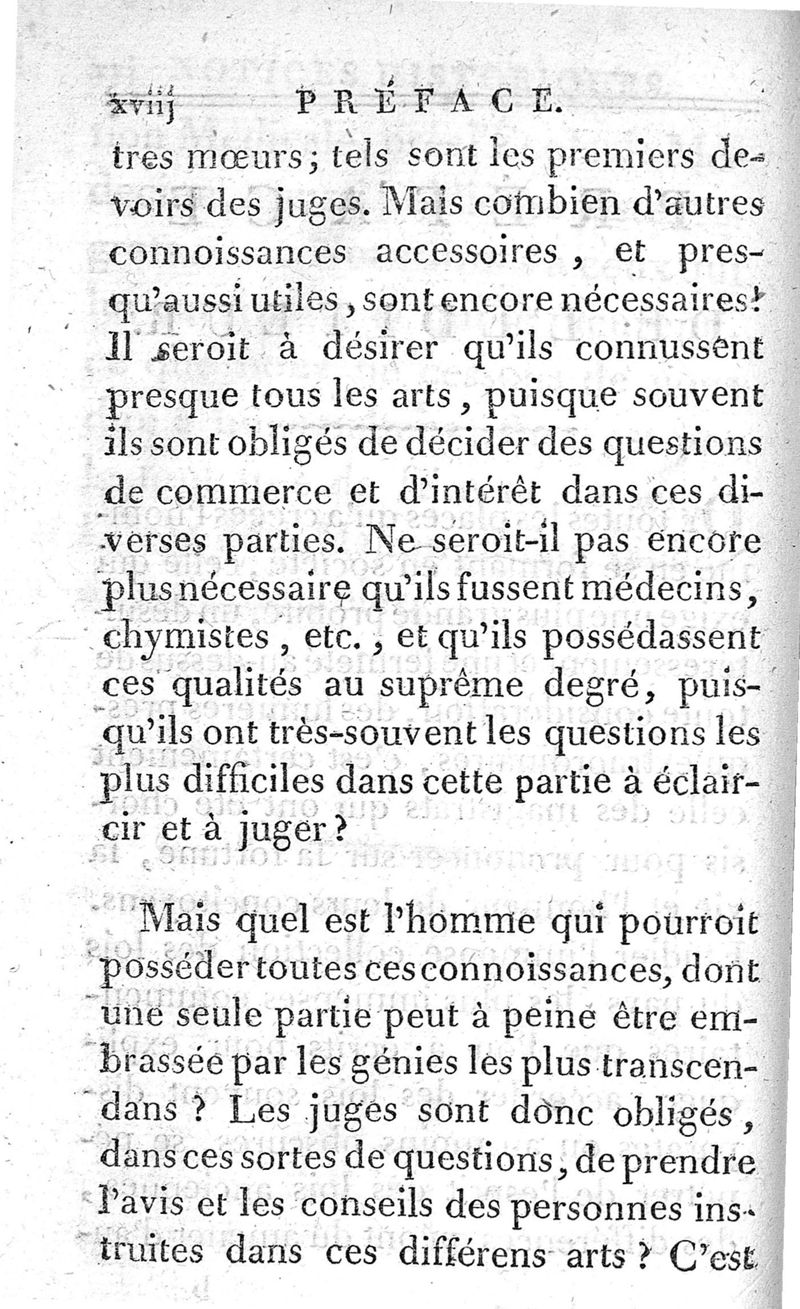 xviij PRÉFACE.

tres mœurs; tels sont les premiers devoirs des juges. Mais combien d'autres connoissances accessoires, et presqu'aussi utiles, sont encore nécessaires! Il seroit à désirer qu'ils connussent presque tous les arts, puisque souvent ils sont obligés de décider des questions de commerce et d'intérêt dans ces diverses parties. Ne seroit-il pas encore plus nécessaire qu'ils fussent médecins, chymistes, etc., et qu'ils possédassent ces qualités au suprême degré, puisqu'ils ont très-souvent les questions les plus difficiles dans cette partie à éclaircir et à juger?

Mais quel est l'homme qui pourroit posséder toutes ces connoissances, dont une seule partie peut à peine être embrassée par les génies les plus transcendans? Les juges sont donc obligés, dans ces sortes de questions, de prendre l'avis et les conseils des personnes instruites dans ces différens arts? C'est